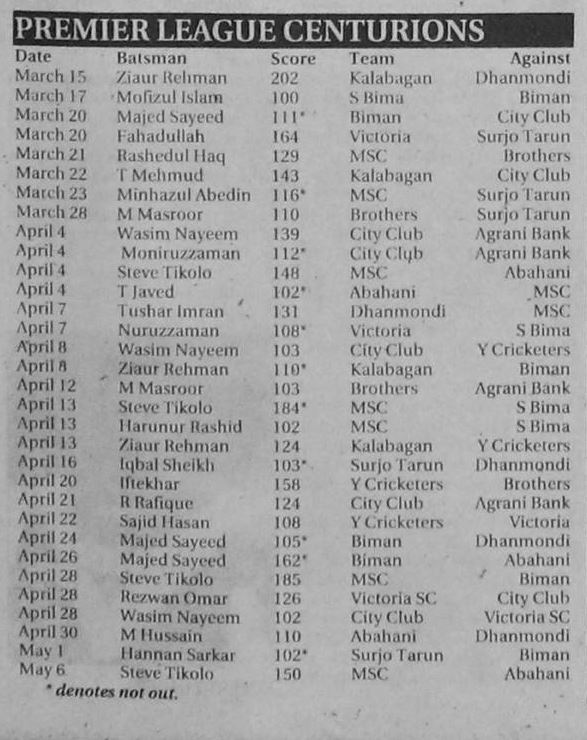 PREMIER LEAGUE CENTURIONS

| Date | Batsman | Score | Team | Against |
|---|---|---|---|---|
| March 15 | Ziaur Rehman | 202 | Kalabagan | Dhanmondi |
| March 17 | Mofizul Islam | 100 | S Bima | Biman |
| March 20 | Majed Sayeed | 111* | Biman | City Club |
| March 20 | Fahadullah | 164 | Victoria | Surjo Tarun |
| March 21 | Rashedul Haq | 129 | MSC | Brothers |
| March 22 | T Mehmud | 143 | Kalabagan | City Club |
| March 23 | Minhazul Abedin | 116* | MSC | Surjo Tarun |
| March 28 | M Masroor | 110 | Brothers | Surjo Tarun |
| April 4 | Wasim Nayeem | 139 | City Club | Agrani Bank |
| April 4 | Moniruzzaman | 112* | City Club | Agrani Bank |
| April 4 | Steve Tikolo | 148 | MSC | Abahani |
| April 4 | T Javed | 102* | Abahani | MSC |
| April 7 | Tushar Imran | 131 | Dhanmondi | MSC |
| April 7 | Nuruzzaman | 108* | Victoria | S Bima |
| April 8 | Wasim Nayeem | 103 | City Club | Y Cricketers |
| April 8 | Ziaur Rehman | 110* | Kalabagan | Biman |
| April 12 | M Masroor | 103 | Brothers | Agrani Bank |
| April 13 | Steve Tikolo | 184* | MSC | S Bima |
| April 13 | Harunur Rashid | 102 | MSC | S Bima |
| April 13 | Ziaur Rehman | 124 | Kalabagan | Y Cricketers |
| April 16 | Iqbal Sheikh | 103* | Surjo Tarun | Dhanmondi |
| April 20 | Iftekhar | 158 | Y Cricketers | Brothers |
| April 21 | R Rafique | 124 | City Club | Agrani Bank |
| April 22 | Sajid Hasan | 108 | Y Cricketers | Victoria |
| April 24 | Majed Sayeed | 105* | Biman | Dhanmondi |
| April 26 | Majed Sayeed | 162* | Biman | Abahani |
| April 28 | Steve Tikolo | 185 | MSC | Biman |
| April 28 | Rezwan Omar | 126 | Victoria SC | City Club |
| April 28 | Wasim Nayeem | 102 | City Club | Victoria SC |
| April 30 | M Hussain | 110 | Abahani | Dhanmondi |
| May 1 | Hannan Sarkar | 102* | Surjo Tarun | Biman |
| May 6 | Steve Tikolo | 150 | MSC | Abahani |

* denotes not out.